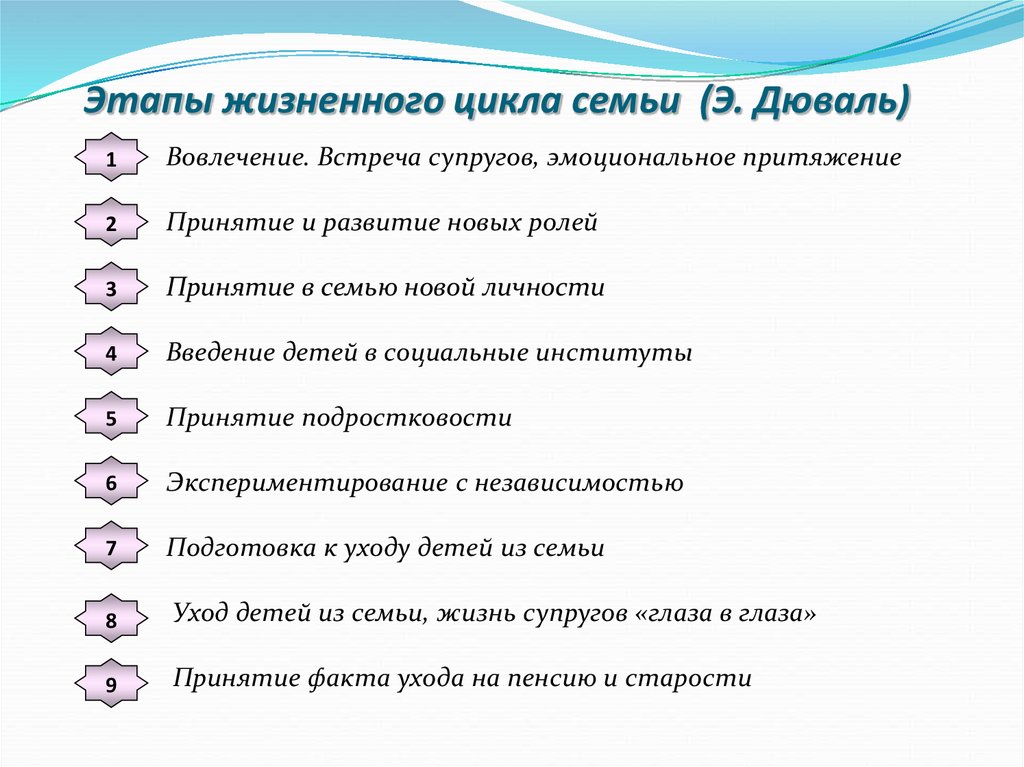 Этапы жизненного цикла семьи (Э. Дюваль)

1 Вовлечение. Встреча супругов, эмоциональное притяжение

2 Принятие и развитие новых ролей

3 Принятие в семью новой личности

4 Введение детей в социальные институты

5 Принятие подростковости

6 Экспериментирование с независимостью

7 Подготовка к уходу детей из семьи

8 Уход детей из семьи, жизнь супругов «глаза в глаза»

9 Принятие факта ухода на пенсию и старости